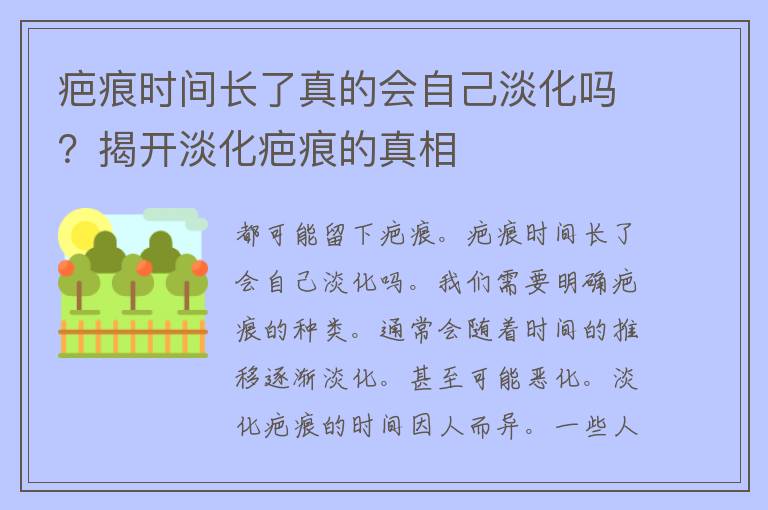 疤痕时间长了真的会自己淡化吗？揭开淡化疤痕的真相

都可能留下疤痕。疤痕时间长了会自己淡化吗。我们需要明确疤痕的种类。通常会随着时间的推移逐渐淡化。甚至可能恶化。淡化疤痕的时间因人而异。一些人